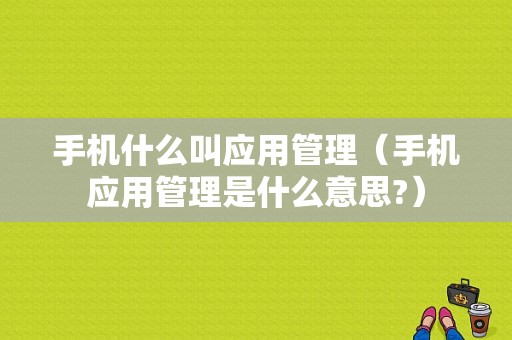 手机什么叫应用管理（手机应用管理是什么意思?）